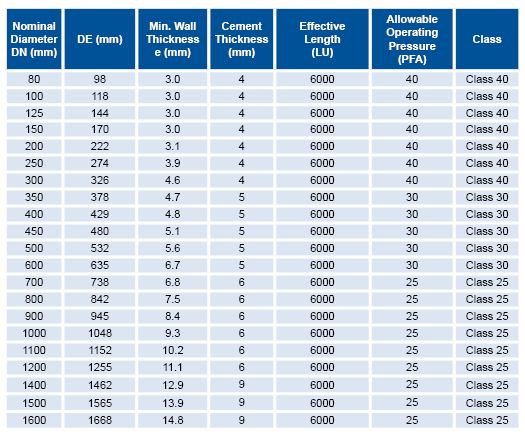 | Nominal Diameter DN (mm) | DE (mm) | Min. Wall Thickness e (mm) | Cement Thickness (mm) | Effective Length (LU) | Allowable Operating Pressure (PFA) | Class |
|---|---|---|---|---|---|---|
| 80 | 98 | 3.0 | 4 | 6000 | 40 | Class 40 |
| 100 | 118 | 3.0 | 4 | 6000 | 40 | Class 40 |
| 125 | 144 | 3.0 | 4 | 6000 | 40 | Class 40 |
| 150 | 170 | 3.0 | 4 | 6000 | 40 | Class 40 |
| 200 | 222 | 3.1 | 4 | 6000 | 40 | Class 40 |
| 250 | 274 | 3.9 | 4 | 6000 | 40 | Class 40 |
| 300 | 326 | 4.6 | 4 | 6000 | 40 | Class 40 |
| 350 | 378 | 4.7 | 5 | 6000 | 30 | Class 30 |
| 400 | 429 | 4.8 | 5 | 6000 | 30 | Class 30 |
| 450 | 480 | 5.1 | 5 | 6000 | 30 | Class 30 |
| 500 | 532 | 5.6 | 5 | 6000 | 30 | Class 30 |
| 600 | 635 | 6.7 | 5 | 6000 | 30 | Class 30 |
| 700 | 738 | 6.8 | 6 | 6000 | 25 | Class 25 |
| 800 | 842 | 7.5 | 6 | 6000 | 25 | Class 25 |
| 900 | 945 | 8.4 | 6 | 6000 | 25 | Class 25 |
| 1000 | 1048 | 9.3 | 6 | 6000 | 25 | Class 25 |
| 1100 | 1152 | 10.2 | 6 | 6000 | 25 | Class 25 |
| 1200 | 1255 | 11.1 | 6 | 6000 | 25 | Class 25 |
| 1400 | 1462 | 12.9 | 9 | 6000 | 25 | Class 25 |
| 1500 | 1565 | 13.9 | 9 | 6000 | 25 | Class 25 |
| 1600 | 1668 | 14.8 | 9 | 6000 | 25 | Class 25 |